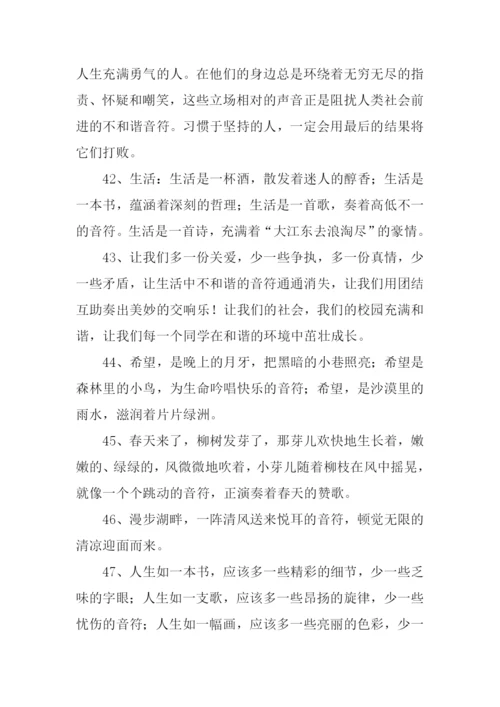 人生充满勇气的人。在他们的身边总是环绕着无穷无尽的指责、怀疑和嘲笑，这些立场相对的声音正是阻扰人类社会前进的不和谐音符。习惯于坚持的人，一定会用最后的结果将它们打败。

42、生活：生活是一杯酒，散发着迷人的醇香；生活是一本书，蕴涵着深刻的哲理；生活是一首歌，奏着高低不一的音符。生活是一首诗，充满着“大江东去浪淘尽”的豪情。

43、让我们多一份关爱，少一些争执，多一份真情，少一些矛盾，让生活中不和谐的音符通通消失，让我们用团结互助奏出美妙的交响乐！让我们的社会，我们的校园充满和谐，让我们每一个同学在和谐的环境中茁壮成长。

44、希望，是晚上的月牙，把黑暗的小巷照亮；希望是森林里的小鸟，为生命吟唱快乐的音符；希望，是沙漠里的雨水，滋润着片片绿洲。

45、春天来了，柳树发芽了，那芽儿欢快地生长着，嫩嫩的、绿绿的，风微微地吹着，小芽儿随着柳枝在风中摇晃，就像一个个跳动的音符，正演奏着春天的赞歌。

46、漫步湖畔，一阵清风送来悦耳的音符，顿觉无限的清凉迎面而来。

47、人生如一本书，应该多一些精彩的细节，少一些乏味的字眼；人生如一支歌，应该多一些昂扬的旋律，少一些忧伤的音符；人生如一幅画，应该多一些亮丽的色彩，少一